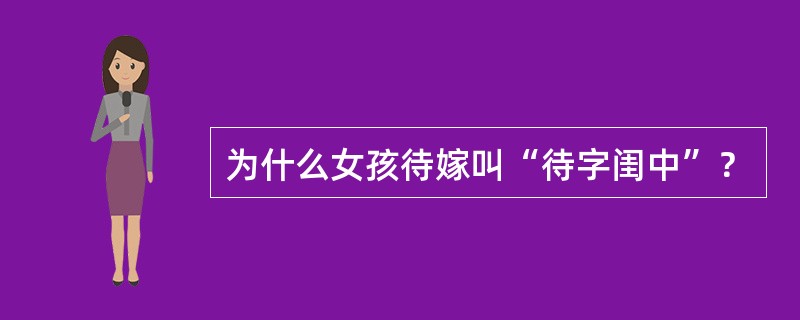 为什么女孩待嫁叫“待字闺中”？